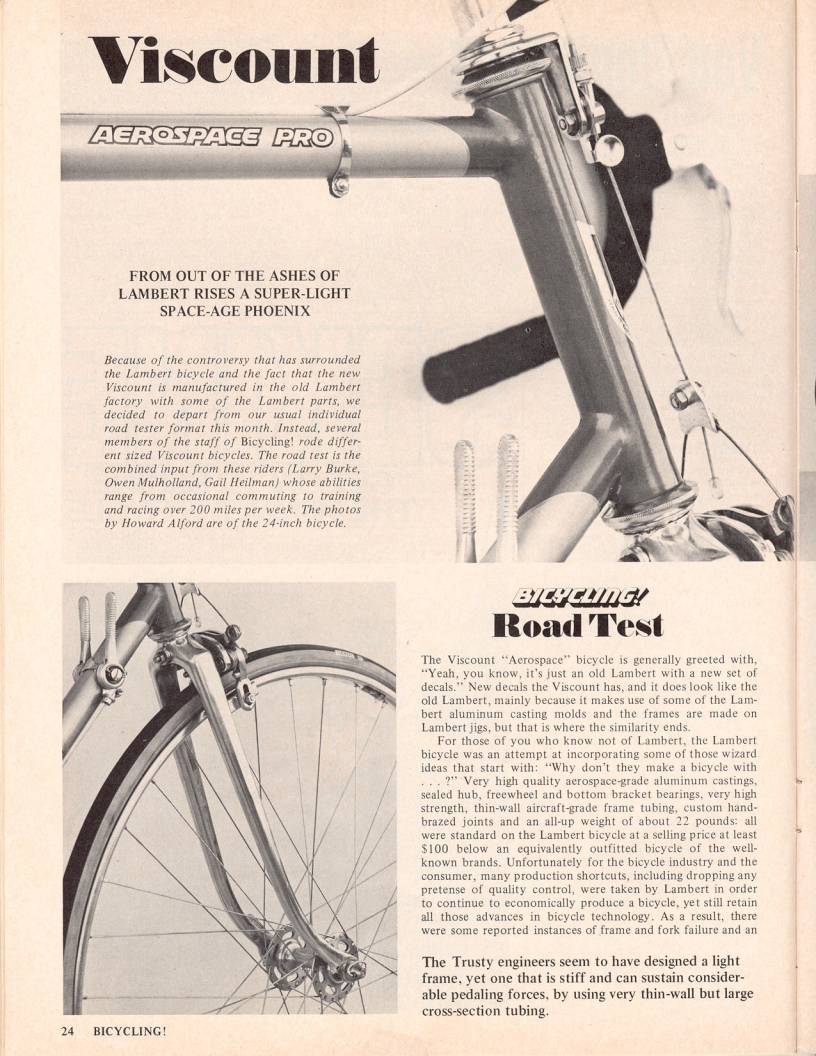 Viscount

AEROSPACE PRO

FROM OUT OF THE ASHES OF LAMBERT RISES A SUPER-LIGHT SPACE-AGE PHOENIX

Because of the controversy that has surrounded the Lambert bicycle and the fact that the new Viscount is manufactured in the old Lambert factory with some of the Lambert parts, we decided to depart from our usual individual road tester format this month. Instead, several members of the staff of Bicycling! rode different sized Viscount bicycles. The road test is the combined input from these riders (Larry Burke, Owen Mulholland, Gail Heilman) whose abilities range from occasional commuting to training and racing over 200 miles per week. The photos by Howard Alford are of the 24-inch bicycle.

BICYCLING!
Road Test

The Viscount "Aerospace" bicycle is generally greeted with, "Yeah, you know, it's just an old Lambert with a new set of decals." New decals the Viscount has, and it does look like the old Lambert, mainly because it makes use of some of the Lambert aluminum casting molds and the frames are made on Lambert jigs, but that is where the similarity ends.

For those of you who know not of Lambert, the Lambert bicycle was an attempt at incorporating some of those wizard ideas that start with: "Why don't they make a bicycle with . . . ?" Very high quality aerospace-grade aluminum castings, sealed hub, freewheel and bottom bracket bearings, very high strength, thin-wall aircraft-grade frame tubing, custom hand-brazed joints and an all-up weight of about 22 pounds: all were standard on the Lambert bicycle at a selling price at least $100 below an equivalently outfitted bicycle of the well-known brands. Unfortunately for the bicycle industry and the consumer, many production shortcuts, including dropping any pretense of quality control, were taken by Lambert in order to continue to economically produce a bicycle, yet still retain all those advances in bicycle technology. As a result, there were some reported instances of frame and fork failure and an

The Trusty engineers seem to have designed a light frame, yet one that is stiff and can sustain considerable pedaling forces, by using very thin-wall but large cross-section tubing.

24 BICYCLING!